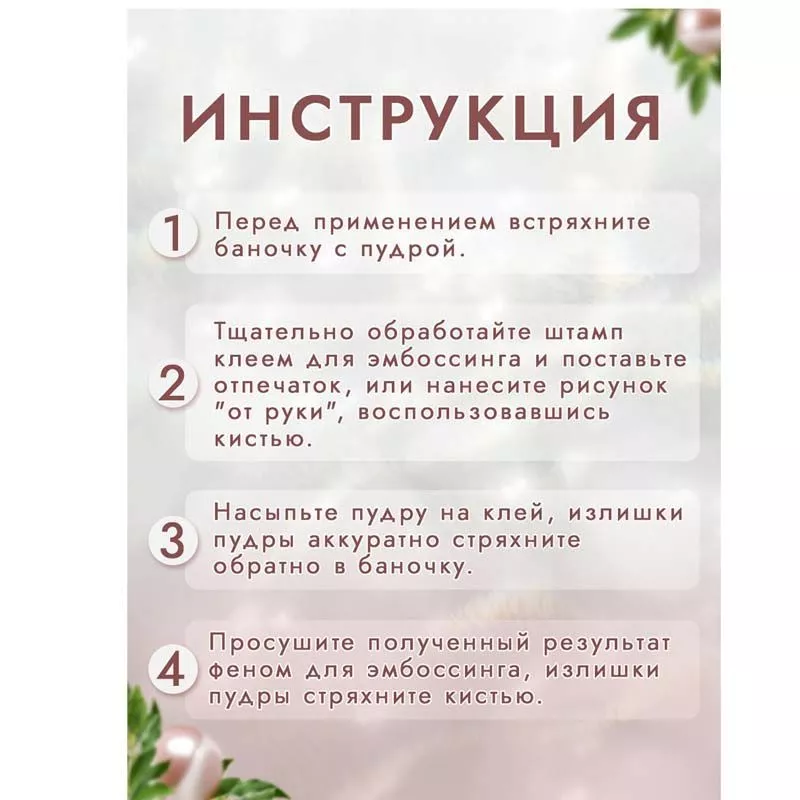 ИНСТРУКЦИЯ

1 Перед применением встряхните баночку с пудрой.

2 Тщательно обработайте штамп клеем для эмбоссинга и поставьте отпечаток, или нанесите рисунок "от руки", воспользовавшись кистью.

3 Насыпьте пудру на клей, излишки пудры аккуратно стряхните обратно в баночку.

4 Просушите полученный результат феном для эмбоссинга, излишки пудры стряхните кистью.